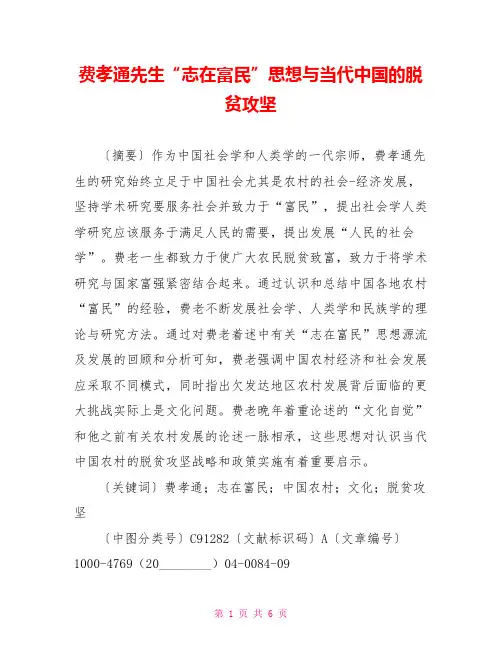 费孝通先生“志在富民”思想与当代中国的脱贫攻坚

〔摘要〕作为中国社会学和人类学的一代宗师，费孝通先生的研究始终立足于中国社会尤其是农村的社会-经济发展，坚持学术研究要服务社会并致力于“富民”，提出社会学人类学研究应该服务于满足人民的需要，提出发展“人民的社会学”。费老一生都致力于使广大农民脱贫致富，致力于将学术研究与国家富强紧密结合起来。通过认识和总结中国各地农村“富民”的经验，费老不断发展社会学、人类学和民族学的理论与研究方法。通过对费老着述中有关“志在富民”思想源流及发展的回顾和分析可知，费老强调中国农村经济和社会发展应采取不同模式，同时指出欠发达地区农村发展背后面临的更大挑战实际上是文化问题。费老晚年着重论述的“文化自觉”和他之前有关农村发展的论述一脉相承，这些思想对认识当代中国农村的脱贫攻坚战略和政策实施有着重要启示。

〔关键词〕费孝通；志在富民；中国农村；文化；脱贫攻坚

〔中图分类号〕C91282〔文献标识码〕A〔文章编号〕1000-4769（20________）04-0084-09

第 1 页 共 6 页